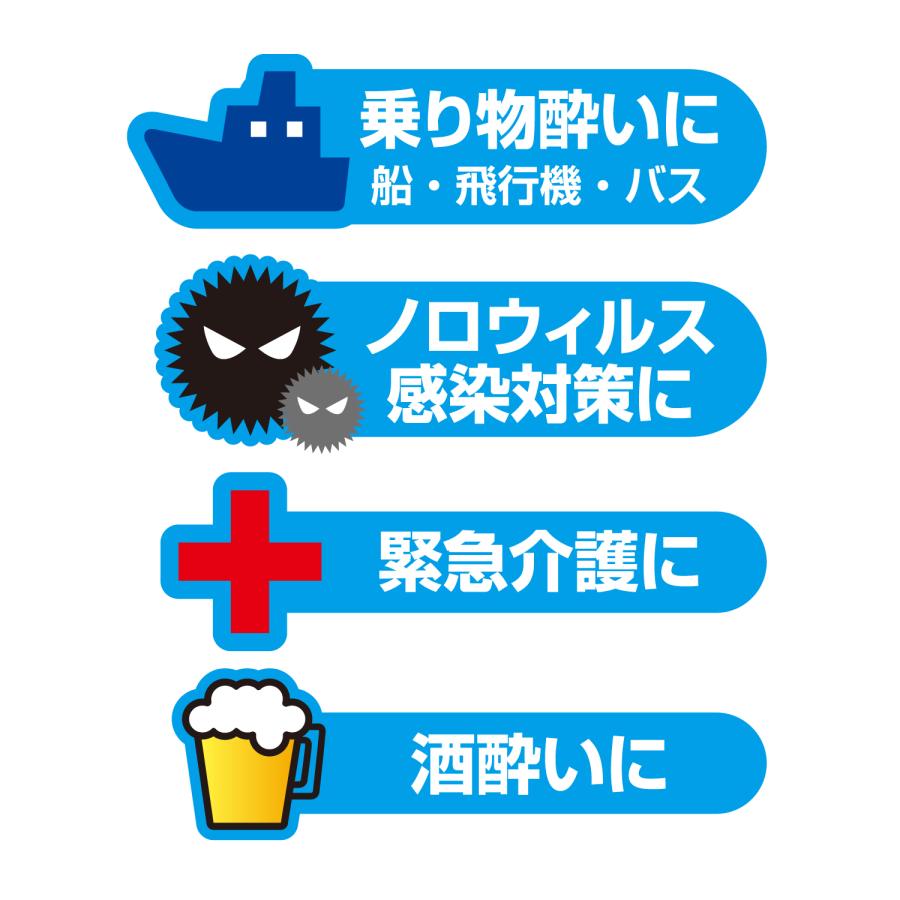 乗り物酔いに
船・飛行機・バス

ノロウィルス
感染対策に

緊急介護に

酒酔いに